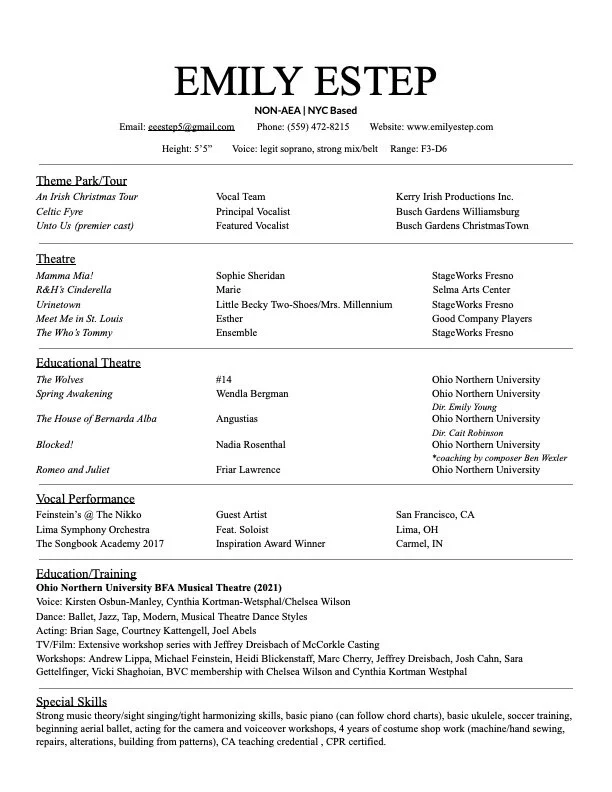 EMILY ESTEP

NON-AEA | NYC Based

Email: eeestep5@gmail.com Phone: (559) 472-8215 Website: www.emilyestep.com

Height: 5'5" Voice: legit soprano, strong mix/belt Range: F3-D6

Theme Park/Tour

| | | |
|---|---|---|
| An Irish Christmas Tour | Vocal Team | Kerry Irish Productions Inc. |
| Celtic Fyre | Principal Vocalist | Busch Gardens Williamsburg |
| Unto Us (premier cast) | Featured Vocalist | Busch Gardens ChristmasTown |

Theatre

| | | |
|---|---|---|
| Mamma Mia! | Sophie Sheridan | StageWorks Fresno |
| R&H's Cinderella | Marie | Selma Arts Center |
| Urinetown | Little Becky Two-Shoes/Mrs. Millennium | StageWorks Fresno |
| Meet Me in St. Louis | Esther | Good Company Players |
| The Who's Tommy | Ensemble | StageWorks Fresno |

Educational Theatre

| | | |
|---|---|---|
| The Wolves | #14 | Ohio Northern University |
| Spring Awakening | Wendla Bergman | Ohio Northern University Dir. Emily Young |
| The House of Bernarda Alba | Angustias | Ohio Northern University Dir. Cait Robinson |
| Blocked! | Nadia Rosenthal | Ohio Northern University *coaching by composer Ben Wexler |
| Romeo and Juliet | Friar Lawrence | Ohio Northern University |

Vocal Performance

| | | |
|---|---|---|
| Feinstein's @ The Nikko | Guest Artist | San Francisco, CA |
| Lima Symphony Orchestra | Feat. Soloist | Lima, OH |
| The Songbook Academy 2017 | Inspiration Award Winner | Carmel, IN |

Education/Training
Ohio Northern University BFA Musical Theatre (2021)
Voice: Kirsten Osbun-Manley, Cynthia Kortman-Wetsphal/Chelsea Wilson
Dance: Ballet, Jazz, Tap, Modern, Musical Theatre Dance Styles
Acting: Brian Sage, Courtney Kattengell, Joel Abels
TV/Film: Extensive workshop series with Jeffrey Dreisbach of McCorkle Casting
Workshops: Andrew Lippa, Michael Feinstein, Heidi Blickenstaff, Marc Cherry, Jeffrey Dreisbach, Josh Cahn, Sara Gettelfinger, Vicki Shaghoian, BVC membership with Chelsea Wilson and Cynthia Kortman Westphal

Special Skills
Strong music theory/sight singing/tight harmonizing skills, basic piano (can follow chord charts), basic ukulele, soccer training, beginning aerial ballet, acting for the camera and voiceover workshops, 4 years of costume shop work (machine/hand sewing, repairs, alterations, building from patterns), CA teaching credential , CPR certified.